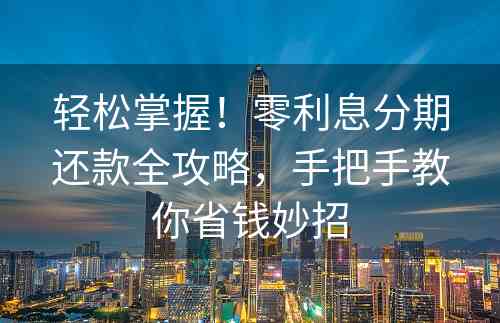 轻松掌握！零利息分期还款全攻略，手把手教你省钱妙招